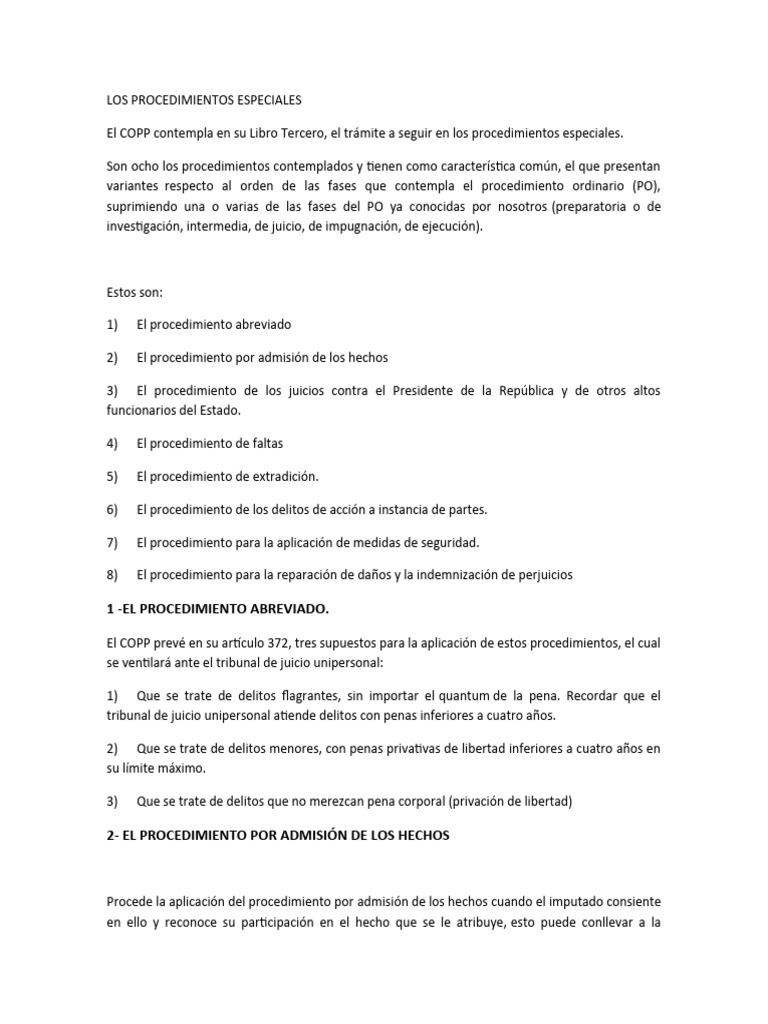 LOS PROCEDIMIENTOS ESPECIALES

El COPP contempla en su Libro Tercero, el trámite a seguir en los procedimientos especiales.

Son ocho los procedimientos contemplados y tienen como característica común, el que presentan variantes respecto al orden de las fases que contempla el procedimiento ordinario (PO), suprimiendo una o varias de las fases del PO ya conocidas por nosotros (preparatoria o de investigación, intermedia, de juicio, de impugnación, de ejecución).

Estos son:

1) El procedimiento abreviado

2) El procedimiento por admisión de los hechos

3) El procedimiento de los juicios contra el Presidente de la República y de otros altos funcionarios del Estado.

4) El procedimiento de faltas

5) El procedimiento de extradición.

6) El procedimiento de los delitos de acción a instancia de partes.

7) El procedimiento para la aplicación de medidas de seguridad.

8) El procedimiento para la reparación de daños y la indemnización de perjuicios

1 -EL PROCEDIMIENTO ABREVIADO.

El COPP prevé en su artículo 372, tres supuestos para la aplicación de estos procedimientos, el cual se ventilará ante el tribunal de juicio unipersonal:

1) Que se trate de delitos flagrantes, sin importar el quantum de la pena. Recordar que el tribunal de juicio unipersonal atiende delitos con penas inferiores a cuatro años.

2) Que se trate de delitos menores, con penas privativas de libertad inferiores a cuatro años en su límite máximo.

3) Que se trate de delitos que no merezcan pena corporal (privación de libertad)

2- EL PROCEDIMIENTO POR ADMISIÓN DE LOS HECHOS

Procede la aplicación del procedimiento por admisión de los hechos cuando el imputado consiente en ello y reconoce su participación en el hecho que se le atribuye, esto puede conllevar a la